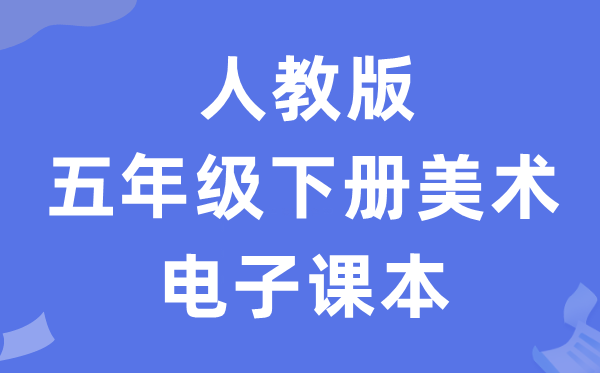 人教版
五年级下册美术
电子课本